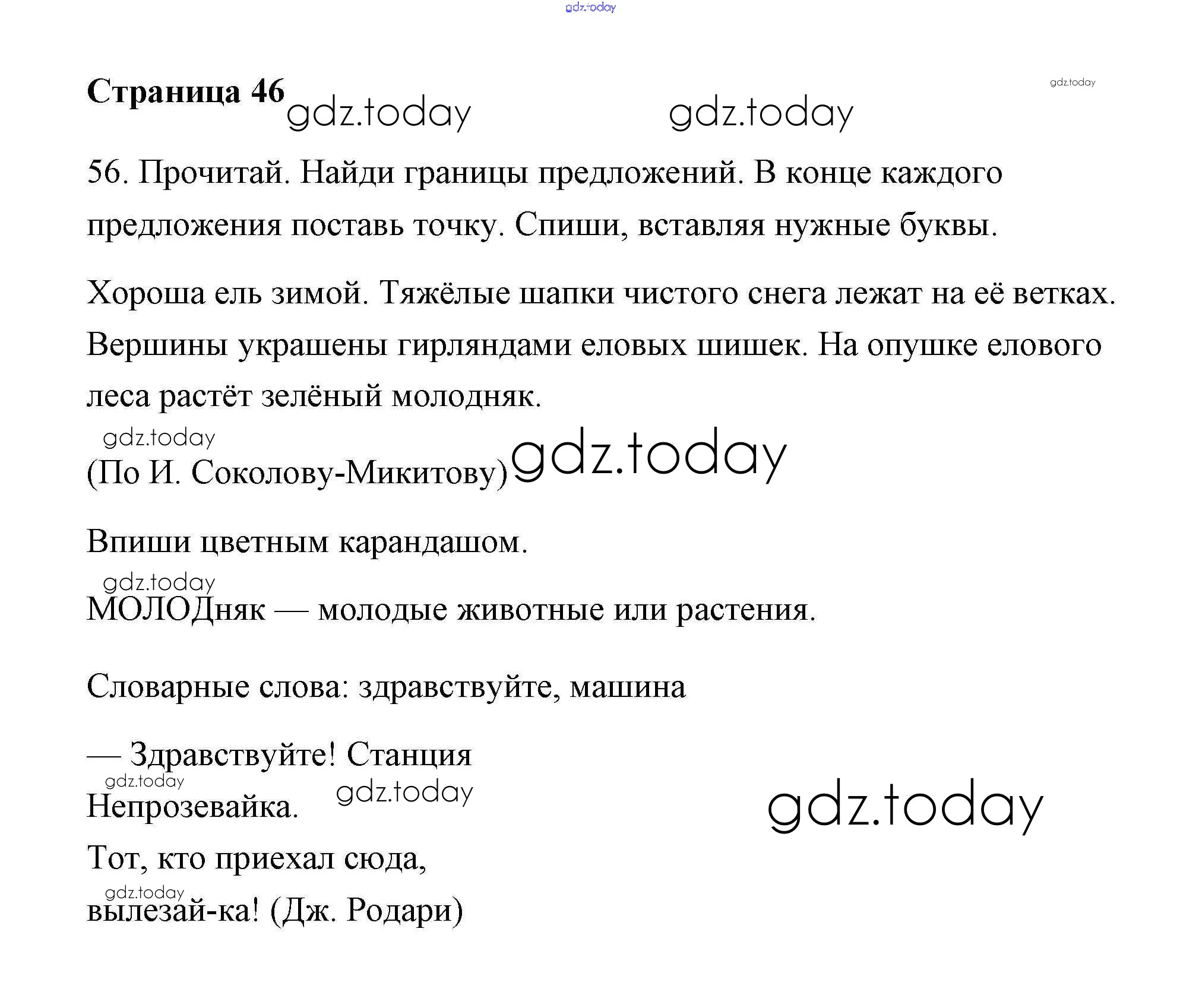 gdz.today

Страница 46 gdz.today gdz.today gdz.today

56. Прочитай. Найди границы предложений. В конце каждого предложения поставь точку. Спиши, вставляя нужные буквы.

Хороша ель зимой. Тяжёлые шапки чистого снега лежат на её ветках. Вершины украшены гирляндами еловых шишек. На опушке елового леса растёт зелёный молодняк.

gdz.today

(По И. Соколову-Микитову) gdz.today

Впиши цветным карандашом.

gdz.today

МОЛОДняк — молодые животные или растения.

Словарные слова: здравствуйте, машина

— Здравствуйте! Станция

gdz.today

Непрозевайка. gdz.today gdz.today

Тот, кто приехал сюда,

gdz.today

вылезай-ка! (Дж. Родари)